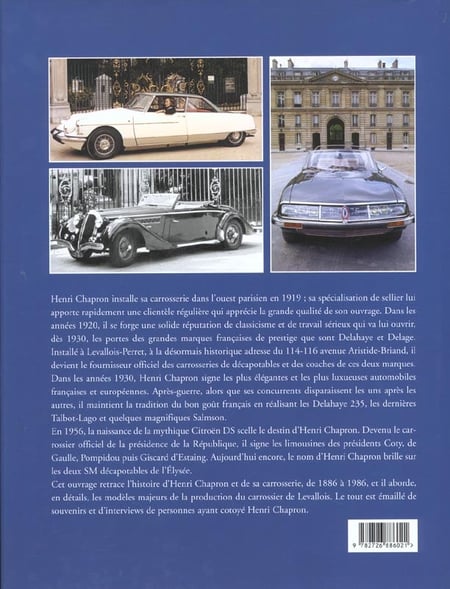 Henri Chapron installe sa carrosserie dans l'ouest parisien en 1919 ; sa spécialisation de sellier lui apporte rapidement une clientèle régulière qui apprécie la grande qualité de son ouvrage. Dans les années 1920, il se forge une solide réputation de classicisme et de travail sérieux qui va lui ouvrir, dès 1930, les portes des grandes marques françaises de prestige que sont Delahaye et Delage. Installé à Levallois-Perret, à la désormais historique adresse du 114-116 avenue Aristide-Briand, il devient le fournisseur officiel des carrosseries de décapotables et des coaches de ces deux marques. Dans les années 1930, Henri Chapron signe les plus élégantes et les plus luxueuses automobiles françaises et européennes. Après-guerre, alors que ses concurrents disparaissent les uns après les autres, il maintient la tradition du bon goût français en réalisant les Delahaye 235, les dernières Talbot-Lago et quelques magnifiques Salmson.
En 1956, la naissance de la mythique Citroën DS scelle le destin d'Henri Chapron. Devenu le carrossier officiel de la présidence de la République, il signe les limousines des présidents Coty, de Gaulle, Pompidou puis Giscard d'Estaing. Aujourd'hui encore, le nom d'Henri Chapron brille sur les deux SM décapotables de l'Élysée.
Cet ouvrage retrace l'histoire d'Henri Chapron et de sa carrosserie, de 1886 à 1986, et il aborde, en détails, les modèles majeurs de la production du carrossier de Levallois. Le tout est émaillé de souvenirs et d'interviews de personnes ayant cotoyé Henri Chapron.

9 782726 886021